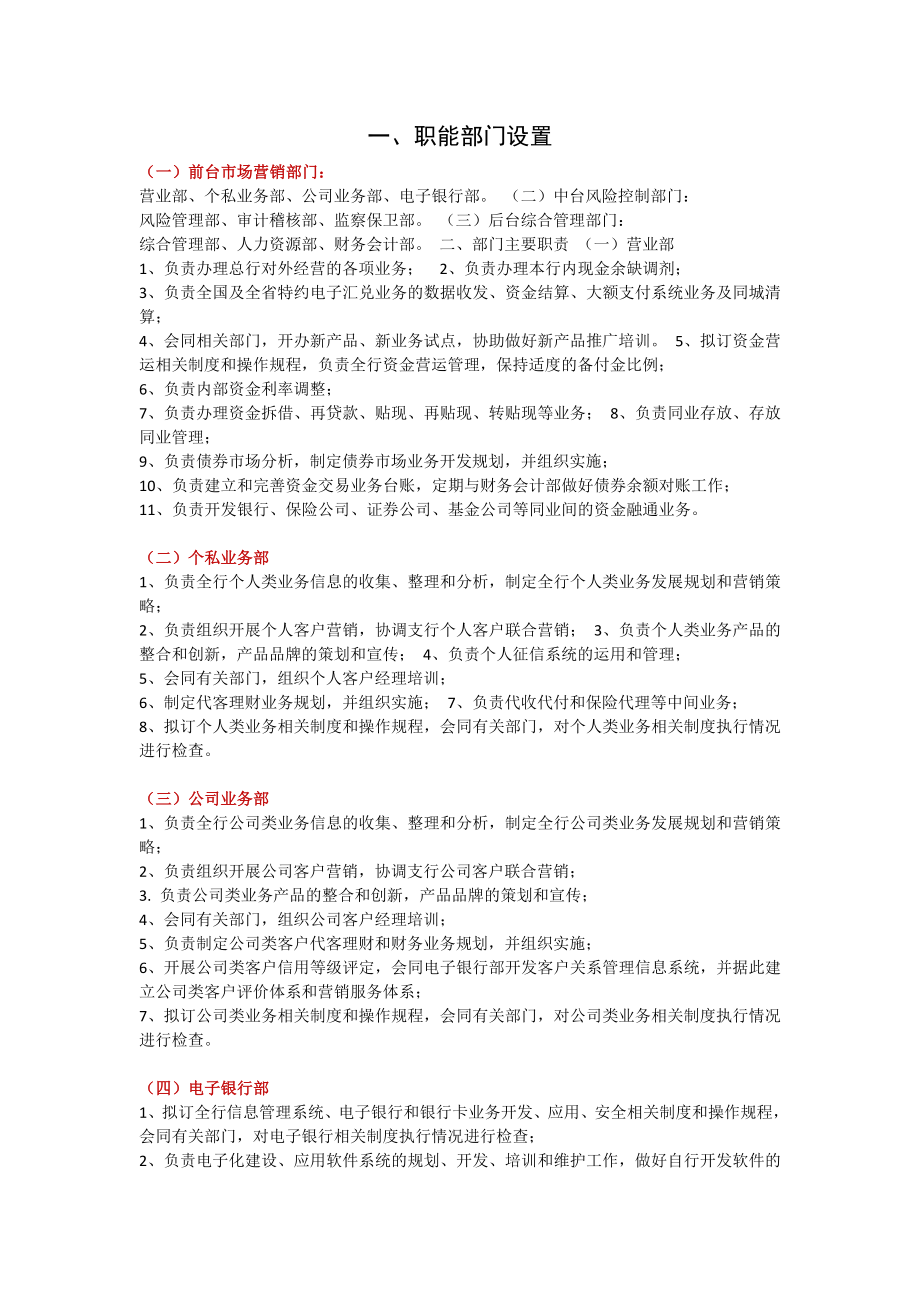 一、职能部门设置

（一）前台市场营销部门：

营业部、个私业务部、公司业务部、电子银行部。 （二）中台风险控制部门：
风险管理部、审计稽核部、监察保卫部。 （三）后台综合管理部门：
综合管理部、人力资源部、财务会计部。 二、部门主要职责 （一）营业部
1、负责办理总行对外经营的各项业务； 2、负责办理本行内现金余缺调剂；
3、负责全国及全省特约电子汇兑业务的数据收发、资金结算、大额支付系统业务及同城清算；
4、会同相关部门，开办新产品、新业务试点，协助做好新产品推广培训。 5、拟订资金营运相关制度和操作规程，负责全行资金营运管理，保持适度的备付金比例；
6、负责内部资金利率调整；
7、负责办理资金拆借、再贷款、贴现、再贴现、转贴现等业务； 8、负责同业存放、存放同业管理；
9、负责债券市场分析，制定债券市场业务开发规划，并组织实施；
10、负责建立和完善资金交易业务台账，定期与财务会计部做好债券余额对账工作；
11、负责开发银行、保险公司、证券公司、基金公司等同业间的资金融通业务。

（二）个私业务部
1、负责全行个人类业务信息的收集、整理和分析，制定全行个人类业务发展规划和营销策略；
2、负责组织开展个人客户营销，协调支行个人客户联合营销； 3、负责个人类业务产品的整合和创新，产品品牌的策划和宣传； 4、负责个人征信系统的运用和管理；
5、会同有关部门，组织个人客户经理培训；
6、制定代客理财业务规划，并组织实施； 7、负责代收代付和保险代理等中间业务；
8、拟订个人类业务相关制度和操作规程，会同有关部门，对个人类业务相关制度执行情况进行检查。

（三）公司业务部
1、负责全行公司类业务信息的收集、整理和分析，制定全行公司类业务发展规划和营销策略；
2、负责组织开展公司客户营销，协调支行公司客户联合营销；
3. 负责公司类业务产品的整合和创新，产品品牌的策划和宣传；
4、会同有关部门，组织公司客户经理培训；
5、负责制定公司类客户代客理财和财务业务规划，并组织实施；
6、开展公司类客户信用等级评定，会同电子银行部开发客户关系管理信息系统，并据此建立公司类客户评价体系和营销服务体系；
7、拟订公司类业务相关制度和操作规程，会同有关部门，对公司类业务相关制度执行情况进行检查。

（四）电子银行部
1、拟订全行信息管理系统、电子银行和银行卡业务开发、应用、安全相关制度和操作规程，会同有关部门，对电子银行相关制度执行情况进行检查；
2、负责电子化建设、应用软件系统的规划、开发、培训和维护工作，做好自行开发软件的